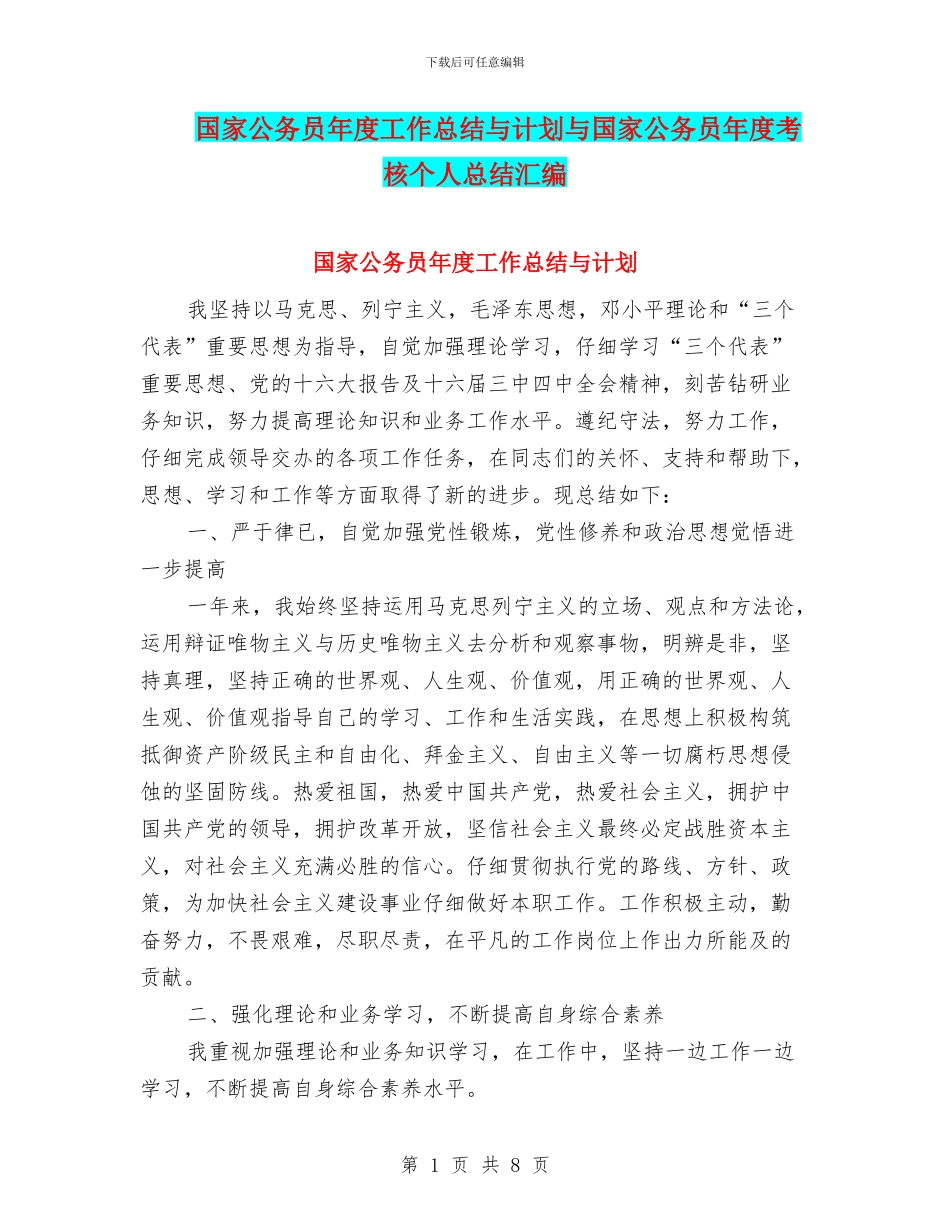 下载后可任意编辑

国家公务员年度工作总结与计划与国家公务员年度考核个人总结汇编

国家公务员年度工作总结与计划

我坚持以马克思、列宁主义，毛泽东思想，邓小平理论和“三个代表”重要思想为指导，自觉加强理论学习，仔细学习“三个代表”重要思想、党的十六大报告及十六届三中四中全会精神，刻苦钻研业务知识，努力提高理论知识和业务工作水平。遵纪守法，努力工作，仔细完成领导交办的各项工作任务，在同志们的关怀、支持和帮助下，思想、学习和工作等方面取得了新的进步。现总结如下：

一、严于律已，自觉加强党性锻炼，党性修养和政治思想觉悟进一步提高

一年来，我始终坚持运用马克思列宁主义的立场、观点和方法论，运用辩证唯物主义与历史唯物主义去分析和观察事物，明辨是非，坚持真理，坚持正确的世界观、人生观、价值观，用正确的世界观、人生观、价值观指导自己的学习、工作和生活实践，在思想上积极构筑抵御资产阶级民主和自由化、拜金主义、自由主义等一切腐朽思想侵蚀的坚固防线。热爱祖国，热爱中国共产党，热爱社会主义，拥护中国共产党的领导，拥护改革开放，坚信社会主义最终必定战胜资本主义，对社会主义充满必胜的信心。仔细贯彻执行党的路线、方针、政策，为加快社会主义建设事业仔细做好本职工作。工作积极主动，勤奋努力，不畏艰难，尽职尽责，在平凡的工作岗位上作出力所能及的贡献。

二、强化理论和业务学习，不断提高自身综合素养

我重视加强理论和业务知识学习，在工作中，坚持一边工作一边学习，不断提高自身综合素养水平。

第 1 页 共 8 页